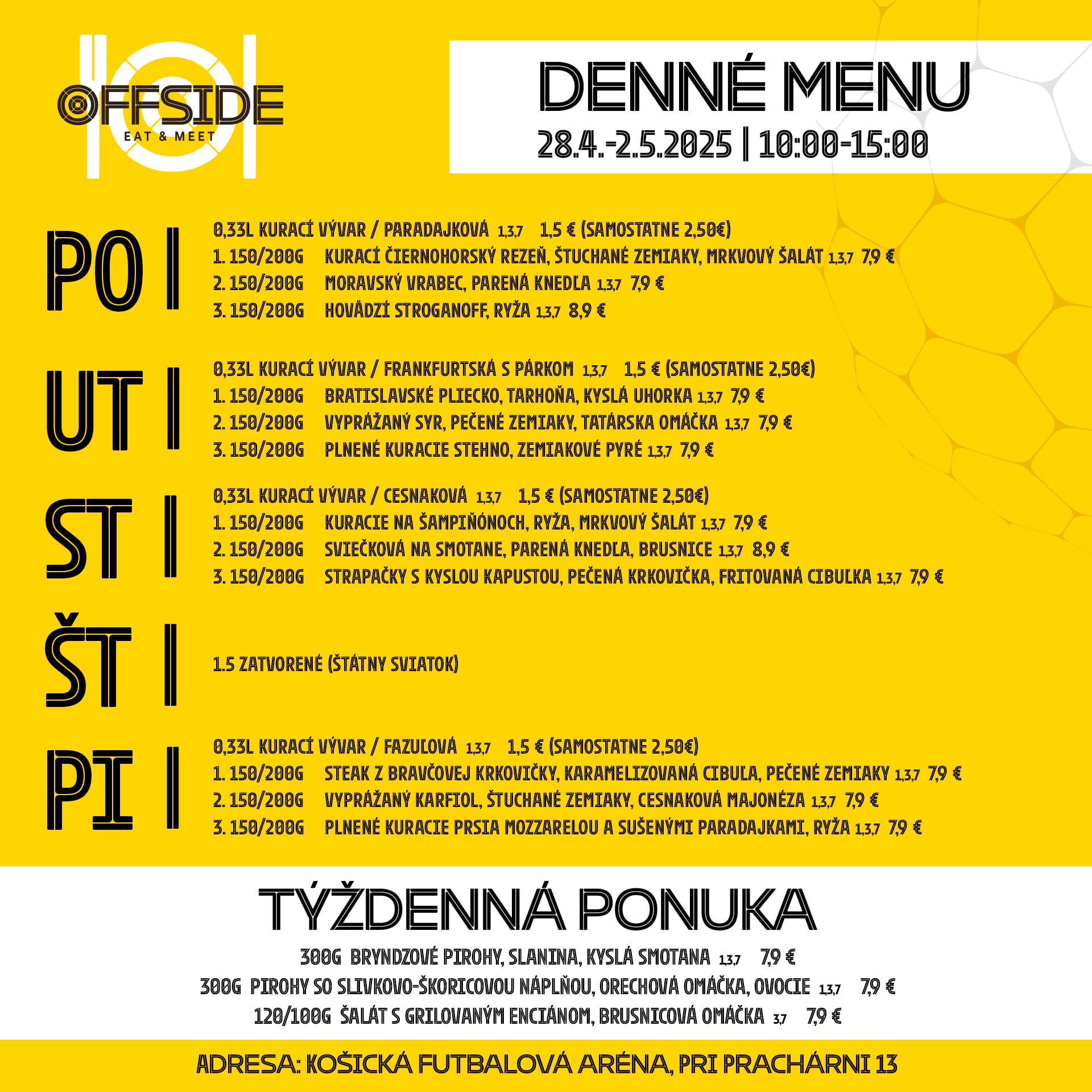 OFFSIDE
EAT & MEET

DENNÉ MENU
28.4.-2.5.2025 | 10:00-15:00

PO |
0,33L KURACÍ VÝVAR / PARADAJKOVÁ 1,3,7 1,5 € (SAMOSTATNE 2,50€)
1. 150/200G KURACÍ ČIERNOHORSKÝ REZEŇ, ŠTUCHANÉ ZEMIAKY, MRKVOVÝ ŠALÁT 1,3,7 7,9 €
2. 150/200G MORAVSKÝ VRABEC, PARENÁ KNEDĽA 1,3,7 7,9 €
3. 150/200G HOVÄDZÍ STROGANOFF, RYŽA 1,3,7 8,9 €

UT |
0,33L KURACÍ VÝVAR / FRANKFURTSKÁ S PÁRKOM 1,3,7 1,5 € (SAMOSTATNE 2,50€)
1. 150/200G BRATISLAVSKÉ PLIECKO, TARHOŇA, KYSLÁ UHORKA 1,3,7 7,9 €
2. 150/200G VYPRÁŽANÝ SYR, PEČENÉ ZEMIAKY, TATÁRSKA OMÁČKA 1,3,7 7,9 €
3. 150/200G PLNENÉ KURACIE STEHNO, ZEMIAKOVÉ PYRÉ 1,3,7 7,9 €

ST |
0,33L KURACÍ VÝVAR / CESNAKOVÁ 1,3,7 1,5 € (SAMOSTATNE 2,50€)
1. 150/200G KURACIE NA ŠAMPIŇÓNOCH, RYŽA, MRKVOVÝ ŠALÁT 1,3,7 7,9 €
2. 150/200G SVIEČKOVÁ NA SMOTANE, PARENÁ KNEDĽA, BRUSNICE 1,3,7 8,9 €
3. 150/200G STRAPAČKY S KYSLOU KAPUSTOU, PEČENÁ KRKOVIČKA, FRITOVANÁ CIBUĽKA 1,3,7 7,9 €

ŠT |
1.5 ZATVORENÉ (ŠTÁTNY SVIATOK)

PI |
0,33L KURACÍ VÝVAR / FAZUĽOVÁ 1,3,7 1,5 € (SAMOSTATNE 2,50€)
1. 150/200G STEAK Z BRAVČOVEJ KRKOVIČKY, KARAMELIZOVANÁ CIBUĽA, PEČENÉ ZEMIAKY 1,3,7 7,9 €
2. 150/200G VYPRÁŽANÝ KARFIOL, ŠTUCHANÉ ZEMIAKY, CESNAKOVÁ MAJONÉZA 1,3,7 7,9 €
3. 150/200G PLNENÉ KURACIE PRSIA MOZZARELOU A SUŠENÝMI PARADAJKAMI, RYŽA 1,3,7 7,9 €

TÝŽDENNÁ PONUKA
300G BRYNDZOVÉ PIROHY, SLANINA, KYSLÁ SMOTANA 1,3,7 7,9 €
300G PIROHY SO SLIVKOVO-ŠKORICOVOU NÁPLŇOU, ORECHOVÁ OMÁČKA, OVOCIE 1,3,7 7,9 €
120/100G ŠALÁT S GRILOVANÝM ENCIÁNOM, BRUSNICOVÁ OMÁČKA 3,7 7,9 €

ADRESA: KOŠICKÁ FUTBALOVÁ ARÉNA, PRI PRACHÁRNI 13